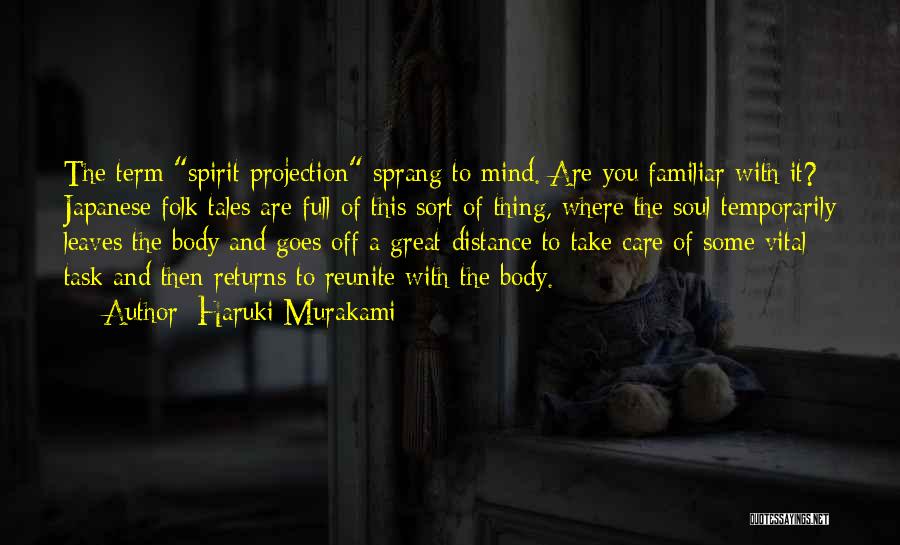 The term "spirit projection" sprang to mind. Are you familiar with it? Japanese folk tales are full of this sort of thing, where the soul temporarily leaves the body and goes off a great distance to take care of some vital task and then returns to reunite with the body.

Author: Haruki Murakami

QUOTESSAYINGS.NET